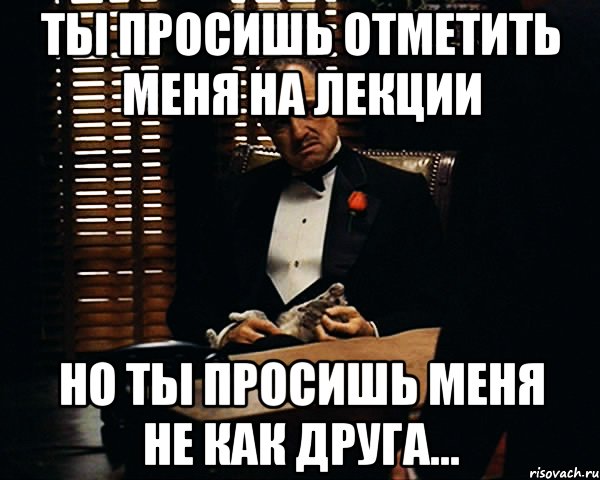 ТЫ ПРОСИШЬ ОТМЕТИТЬ МЕНЯ НА ЛЕКЦИИ

НО ТЫ ПРОСИШЬ МЕНЯ НЕ КАК ДРУГА...

risovach.ru